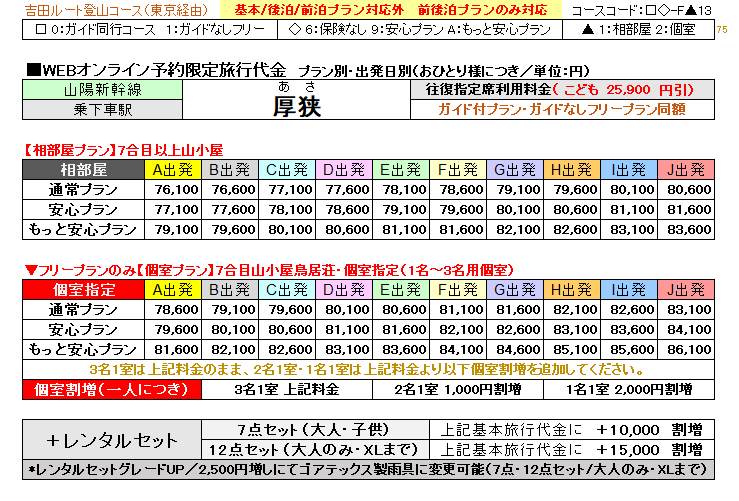 吉田ルート登山コース（東京経由）　基本/後泊/前泊プラン対応外　前後泊プランのみ対応　コースコード：□◇-F▲13

□ 0:ガイド同行コース　1:ガイドなしフリー　◇ 6:保険なし 9:安心プラン A:もっと安心プラン　▲ 1:相部屋 2:個室　75

■WEBオンライン予約限定旅行代金　プラン別・出発日別（おひとり様につき／単位：円）

| 山陽新幹線 | あさ 厚狭 | 往復指定席利用料金（こども 25,900 円引） |
|---|---|---|
| 乗下車駅 | | ガイド付プラン・ガイドなしフリープラン同額 |

【相部屋プラン】7合目以上山小屋

| 相部屋 | A出発 | B出発 | C出発 | D出発 | E出発 | F出発 | G出発 | H出発 | I出発 | J出発 |
|---|---|---|---|---|---|---|---|---|---|---|
| 通常プラン | 76,100 | 76,600 | 77,100 | 77,600 | 78,100 | 78,600 | 79,100 | 79,600 | 80,100 | 80,600 |
| 安心プラン | 77,100 | 77,600 | 78,100 | 78,600 | 79,100 | 79,600 | 80,100 | 80,600 | 81,100 | 81,600 |
| もっと安心プラン | 79,100 | 79,600 | 80,100 | 80,600 | 81,100 | 81,600 | 82,100 | 82,600 | 83,100 | 83,600 |

▼フリープランのみ【個室プラン】7合目山小屋鳥居荘・個室指定（1名～3名用個室）

| 個室指定 | A出発 | B出発 | C出発 | D出発 | E出発 | F出発 | G出発 | H出発 | I出発 | J出発 |
|---|---|---|---|---|---|---|---|---|---|---|
| 通常プラン | 78,600 | 79,100 | 79,600 | 80,100 | 80,600 | 81,100 | 81,600 | 82,100 | 82,600 | 83,100 |
| 安心プラン | 79,600 | 80,100 | 80,600 | 81,100 | 81,600 | 82,100 | 82,600 | 83,100 | 83,600 | 84,100 |
| もっと安心プラン | 81,600 | 82,100 | 82,600 | 83,100 | 83,600 | 84,100 | 84,600 | 85,100 | 85,600 | 86,100 |

3名1室は上記料金のまま、2名1室・1名1室は上記料金より以下個室割増を追加してください。

| 個室割増（一人につき） | 3名1室 上記料金 | 2名1室 1,000円割増 | 1名1室 2,000円割増 |
|---|---|---|---|

| ＋レンタルセット | 7点セット（大人・子供） | 上記基本旅行代金に　+10,000　割増 |
|---|---|---|
| | 12点セット（大人のみ・XLまで） | 上記基本旅行代金に　+15,000　割増 |

*レンタルセットグレードUP／2,500円増しにてゴアテックス製雨具に変更可能（7点・12点セット/大人のみ・XLまで）